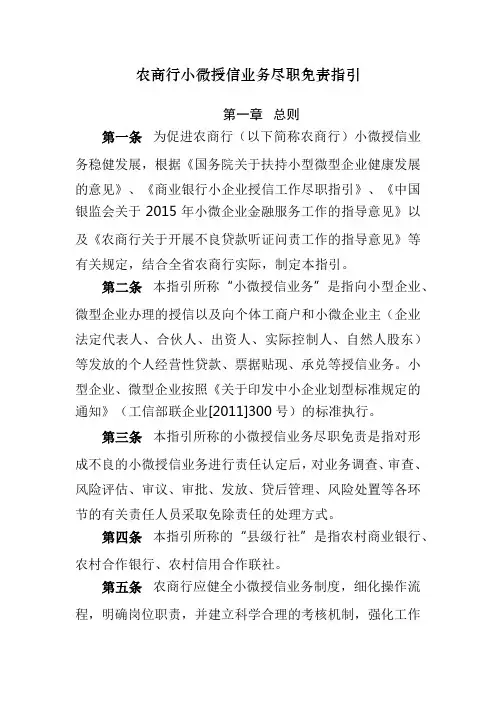 农商行小微授信业务尽职免责指引

第一章 总则

第一条 为促进农商行（以下简称农商行）小微授信业务稳健发展，根据《国务院关于扶持小型微型企业健康发展的意见》、《商业银行小企业授信工作尽职指引》、《中国银监会关于 2015 年小微企业金融服务工作的指导意见》以及《农商行关于开展不良贷款听证问责工作的指导意见》等有关规定，结合全省农商行实际，制定本指引。

第二条 本指引所称“小微授信业务”是指向小型企业、微型企业办理的授信以及向个体工商户和小微企业主（企业法定代表人、合伙人、出资人、实际控制人、自然人股东）等发放的个人经营性贷款、票据贴现、承兑等授信业务。小型企业、微型企业按照《关于印发中小企业划型标准规定的通知》（工信部联企业[2011]300 号）的标准执行。

第三条 本指引所称的小微授信业务尽职免责是指对形成不良的小微授信业务进行责任认定后，对业务调查、审查、风险评估、审议、审批、发放、贷后管理、风险处置等各环节的有关责任人员采取免除责任的处理方式。

第四条 本指引所称的“县级行社”是指农村商业银行、农村合作银行、农村信用合作联社。

第五条 农商行应健全小微授信业务制度，细化操作流程，明确岗位职责，并建立科学合理的考核机制，强化工作